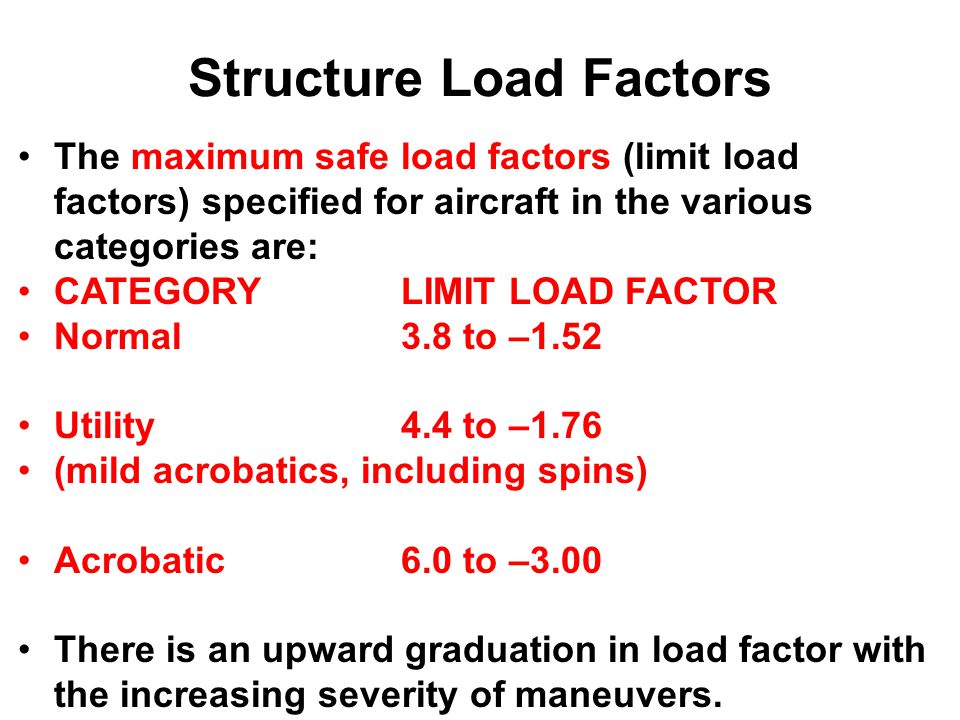 Structure Load Factors

• The maximum safe load factors (limit load factors) specified for aircraft in the various categories are:
• CATEGORY LIMIT LOAD FACTOR
• Normal 3.8 to –1.52

• Utility 4.4 to –1.76
• (mild acrobatics, including spins)

• Acrobatic 6.0 to –3.00

• There is an upward graduation in load factor with the increasing severity of maneuvers.